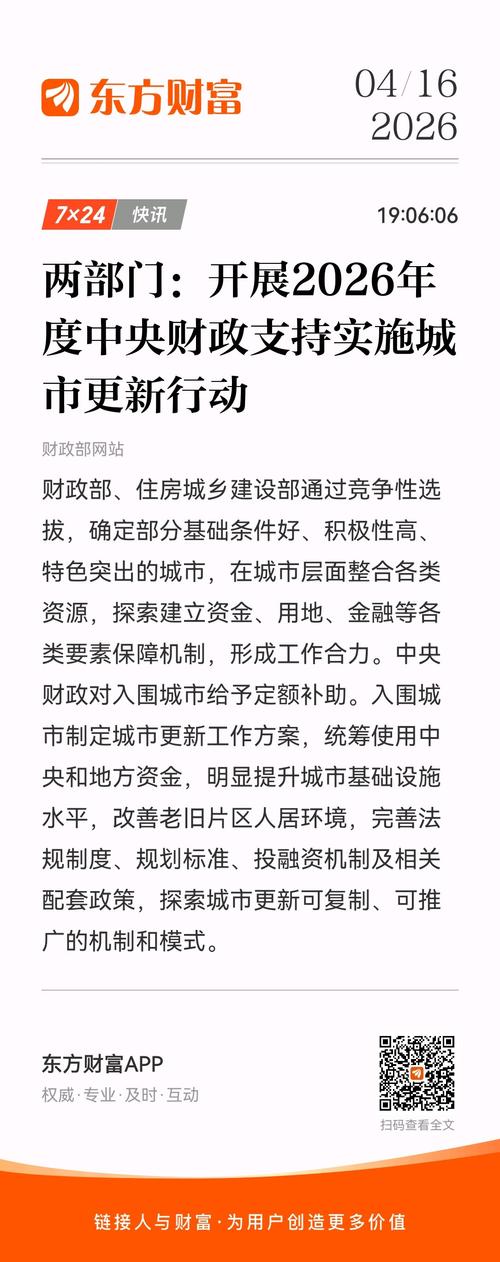 东方财富

04/16
2026

7×24 快讯 19:06:06

两部门：开展2026年度中央财政支持实施城市更新行动

财政部网站

财政部、住房城乡建设部通过竞争性选拔，确定部分基础条件好、积极性高、特色突出的城市，在城市层面整合各类资源，探索建立资金、用地、金融等各类要素保障机制，形成工作合力。中央财政对入围城市给予定额补助。入围城市制定城市更新工作方案，统筹使用中央和地方资金，明显提升城市基础设施水平，改善老旧片区人居环境，完善法规制度、规划标准、投融资机制及相关配套政策，探索城市更新可复制、可推广的机制和模式。

东方财富APP
权威·专业·及时·互动

扫码查看全文

链接人与财富·为用户创造更多价值